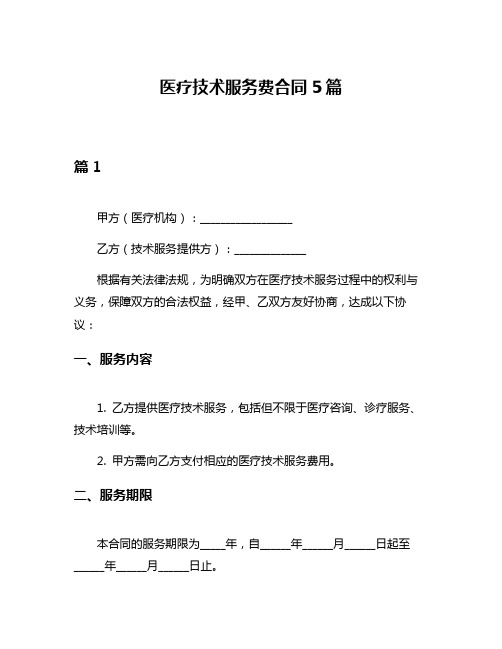 医疗技术服务费合同 5 篇

篇 1

甲方（医疗机构）：________________

乙方（技术服务提供方）：____________

根据有关法律法规，为明确双方在医疗技术服务过程中的权利与义务，保障双方的合法权益，经甲、乙双方友好协商，达成以下协议：

一、服务内容

1. 乙方提供医疗技术服务，包括但不限于医疗咨询、诊疗服务、技术培训等。

2. 甲方需向乙方支付相应的医疗技术服务费用。

二、服务期限

本合同的服务期限为____年，自_____年_____月_____日起至_____年_____月_____日止。